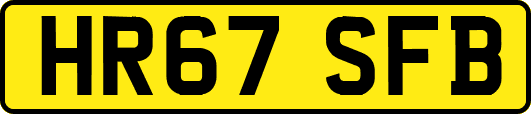 HR67 SFB